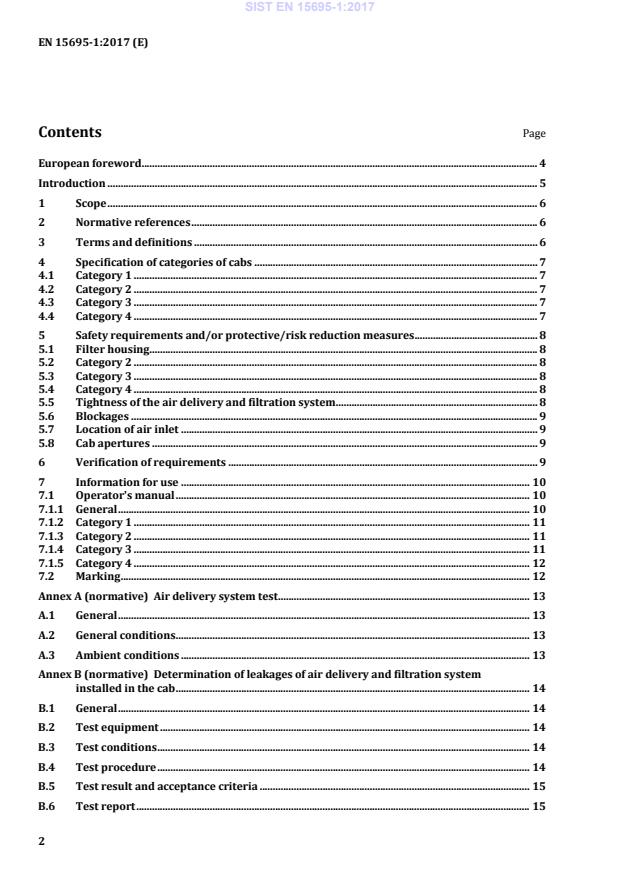 SIST EN 15695-1:2017

EN 15695-1:2017 (E)

Contents

Page

European foreword 4
Introduction 5
1 Scope 6
2 Normative references 6
3 Terms and definitions 6
4 Specification of categories of cabs 7
4.1 Category 1 7
4.2 Category 2 7
4.3 Category 3 7
4.4 Category 4 7
5 Safety requirements and/or protective/risk reduction measures 8
5.1 Filter housing 8
5.2 Category 2 8
5.3 Category 3 8
5.4 Category 4 8
5.5 Tightness of the air delivery and filtration system 8
5.6 Blockages 9
5.7 Location of air inlet 9
5.8 Cab apertures 9
6 Verification of requirements 9
7 Information for use 10
7.1 Operator's manual 10
7.1.1 General 10
7.1.2 Category 1 11
7.1.3 Category 2 11
7.1.4 Category 3 11
7.1.5 Category 4 12
7.2 Marking 12
Annex A (normative) Air delivery system test 13
A.1 General 13
A.2 General conditions 13
A.3 Ambient conditions 13
Annex B (normative) Determination of leakages of air delivery and filtration system installed in the cab 14
B.1 General 14
B.2 Test equipment 14
B.3 Test conditions 14
B.4 Test procedure 14
B.5 Test result and acceptance criteria 15
B.6 Test report 15

2